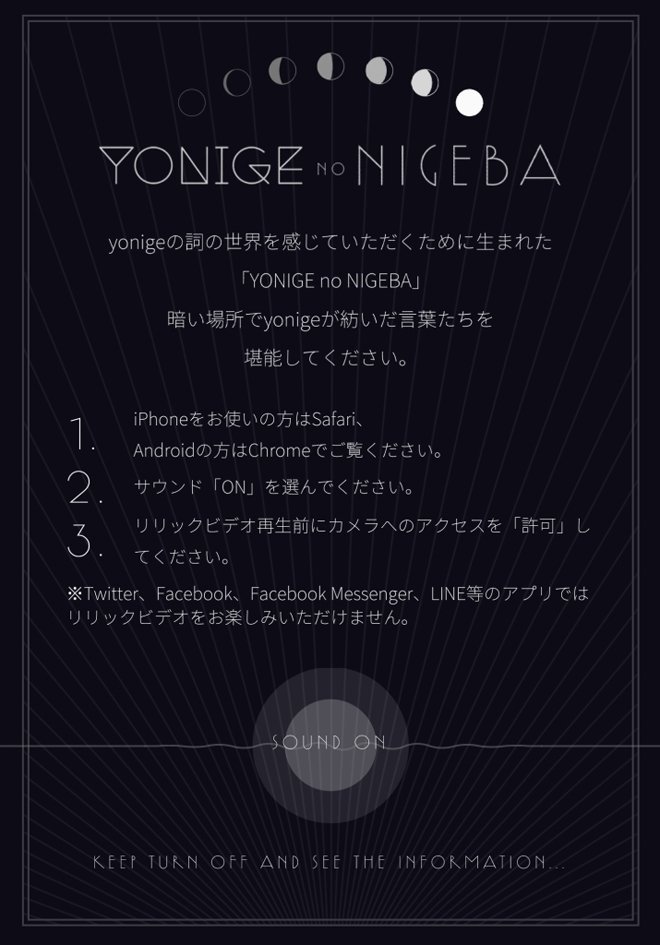 YONIGE NO NIGEBA

yonigeの詞の世界を感じていただくために生まれた
「YONIGE no NIGEBA」
暗い場所でyonigeが紡いだ言葉たちを
堪能してください。

1. iPhoneをお使いの方はSafari、Androidの方はChromeでご覧ください。
2. サウンド「ON」を選んでください。
3. リリックビデオ再生前にカメラへのアクセスを「許可」してください。

※Twitter、Facebook、Facebook Messenger、LINE等のアプリではリリックビデオをお楽しみいただけません。

SOUND ON

KEEP TURN OFF AND SEE THE INFORMATION...